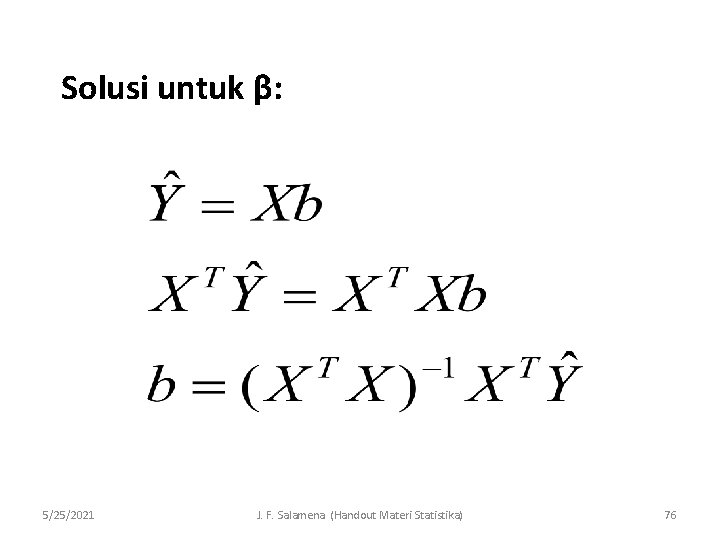 Solusi untuk β:

$\hat{Y} = Xb$

$X^T \hat{Y} = X^T Xb$

$b = (X^T X)^{-1} X^T \hat{Y}$

5/25/2021

J. F. Salamena (Handout Materi Statistika)

76